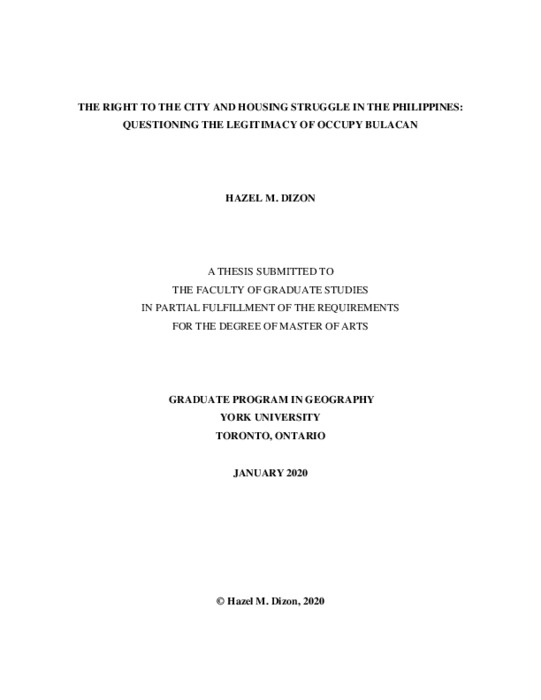 THE RIGHT TO THE CITY AND HOUSING STRUGGLE IN THE PHILIPPINES: QUESTIONING THE LEGITIMACY OF OCCUPY BULACAN

HAZEL M. DIZON

A THESIS SUBMITTED TO
THE FACULTY OF GRADUATE STUDIES
IN PARTIAL FULFILLMENT OF THE REQUIREMENTS
FOR THE DEGREE OF MASTER OF ARTS

GRADUATE PROGRAM IN GEOGRAPHY
YORK UNIVERSITY
TORONTO, ONTARIO

JANUARY 2020

© Hazel M. Dizon, 2020